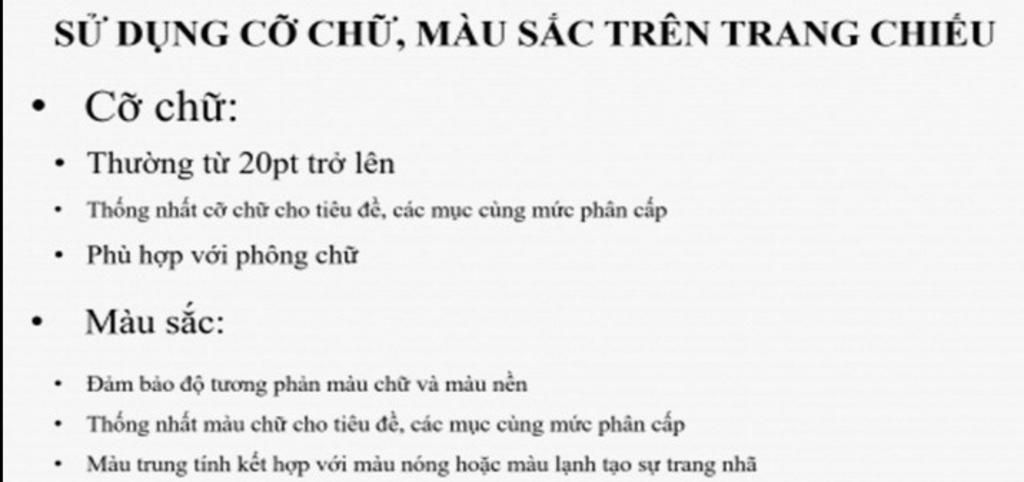 SỬ DỤNG CỠ CHỮ, MÀU SẮC TRÊN TRANG CHIẾU

• Cỡ chữ:

• Thường từ 20pt trở lên

• Thống nhất cỡ chữ cho tiêu đề, các mục cùng mức phân cấp

• Phù hợp với phông chữ

• Màu sắc:

• Đảm bảo độ tương phản màu chữ và màu nền

• Thống nhất màu chữ cho tiêu đề, các mục cùng mức phân cấp

• Màu trung tính kết hợp với màu nóng hoặc màu lạnh tạo sự trang nhã